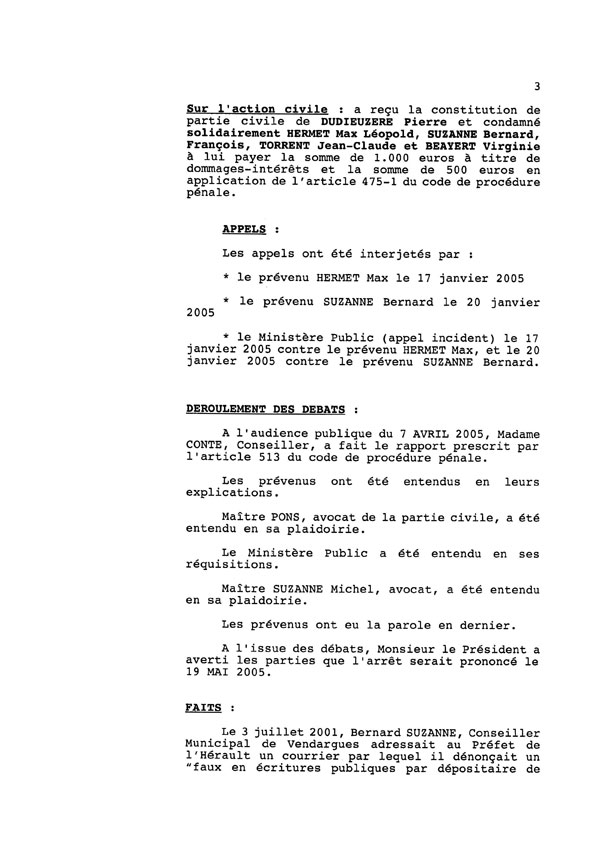 3

Sur l'action civile : a reçu la constitution de partie civile de DUDIEUZERE Pierre et condamné solidairement HERMET Max Léopold, SUZANNE Bernard, François, TORRENT Jean-Claude et BEAYERT Virginie à lui payer la somme de 1.000 euros à titre de dommages-intérêts et la somme de 500 euros en application de l'article 475-1 du code de procédure pénale.

APPELS :

Les appels ont été interjetés par :

* le prévenu HERMET Max le 17 janvier 2005

* le prévenu SUZANNE Bernard le 20 janvier 2005

* le Ministère Public (appel incident) le 17 janvier 2005 contre le prévenu HERMET Max, et le 20 janvier 2005 contre le prévenu SUZANNE Bernard.

DEROULEMENT DES DEBATS :

A l'audience publique du 7 AVRIL 2005, Madame CONTE, Conseiller, a fait le rapport prescrit par l'article 513 du code de procédure pénale.

Les prévenus ont été entendus en leurs explications.

Maître PONS, avocat de la partie civile, a été entendu en sa plaidoirie.

Le Ministère Public a été entendu en ses réquisitions.

Maître SUZANNE Michel, avocat, a été entendu en sa plaidoirie.

Les prévenus ont eu la parole en dernier.

A l'issue des débats, Monsieur le Président a averti les parties que l'arrêt serait prononcé le 19 MAI 2005.

FAITS :

Le 3 juillet 2001, Bernard SUZANNE, Conseiller Municipal de Vendargues adressait au Préfet de l'Hérault un courrier par lequel il dénonçait un "faux en écritures publiques par dépositaire de